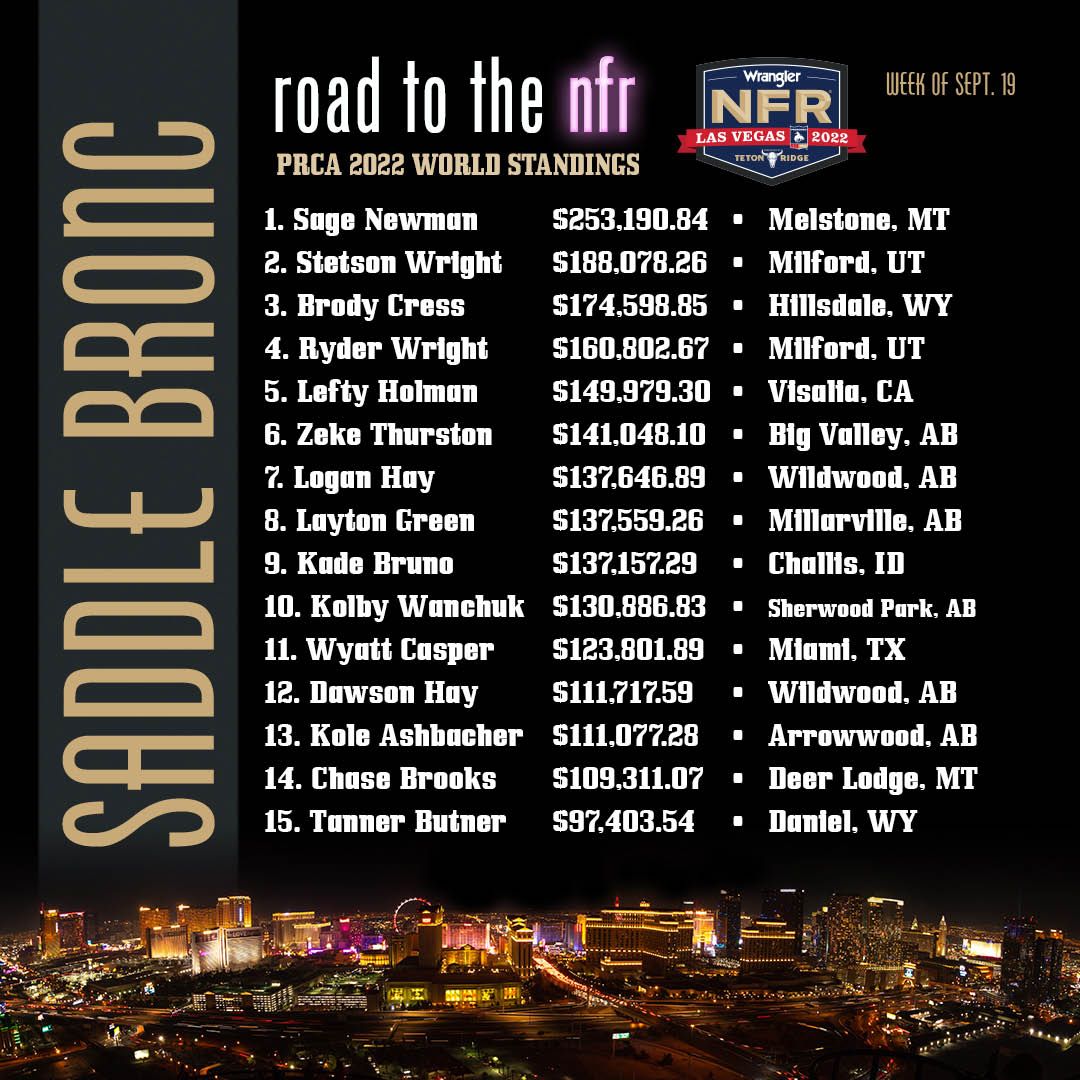 SADDLE BRONC

road to the nfr

PRCA 2022 WORLD STANDINGS

Wrangler
NFR
LAS VEGAS 2022
TETON RIDGE

WEEK OF SEPT. 19

1. Sage Newman $253,190.84 • Melstone, MT
2. Stetson Wright $188,078.26 • Milford, UT
3. Brody Cress $174,598.85 • Hillsdale, WY
4. Ryder Wright $160,802.67 • Milford, UT
5. Lefty Holman $149,979.30 • Visalia, CA
6. Zeke Thurston $141,048.10 • Big Valley, AB
7. Logan Hay $137,646.89 • Wildwood, AB
8. Layton Green $137,559.26 • Millarville, AB
9. Kade Bruno $137,157.29 • Challis, ID
10. Kolby Wanchuk $130,886.83 • Sherwood Park, AB
11. Wyatt Casper $123,801.89 • Miami, TX
12. Dawson Hay $111,717.59 • Wildwood, AB
13. Kole Ashbacher $111,077.28 • Arrowwood, AB
14. Chase Brooks $109,311.07 • Deer Lodge, MT
15. Tanner Butner $97,403.54 • Daniel, WY